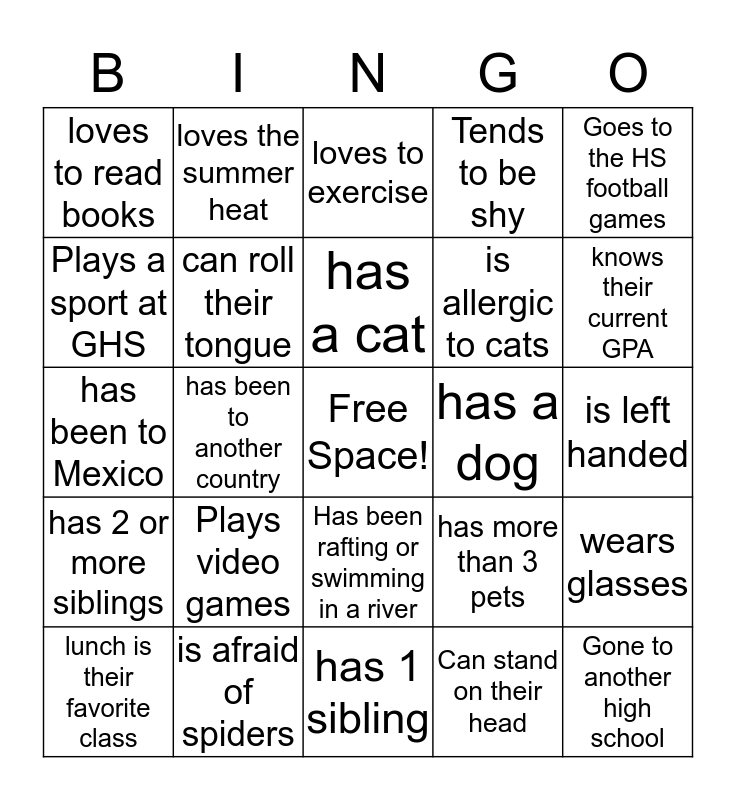 | B | I | N | G | O |
|---|---|---|---|---|
| loves to read books | loves the summer heat | loves to exercise | Tends to be shy | Goes to the HS football games |
| Plays a sport at GHS | can roll their tongue | has a cat | is allergic to cats | knows their current GPA |
| has been to Mexico | has been to another country | Free Space! | has a dog | is left handed |
| has 2 or more siblings | Plays video games | Has been rafting or swimming in a river | has more than 3 pets | wears glasses |
| lunch is their favorite class | is afraid of spiders | has 1 sibling | Can stand on their head | Gone to another high school |